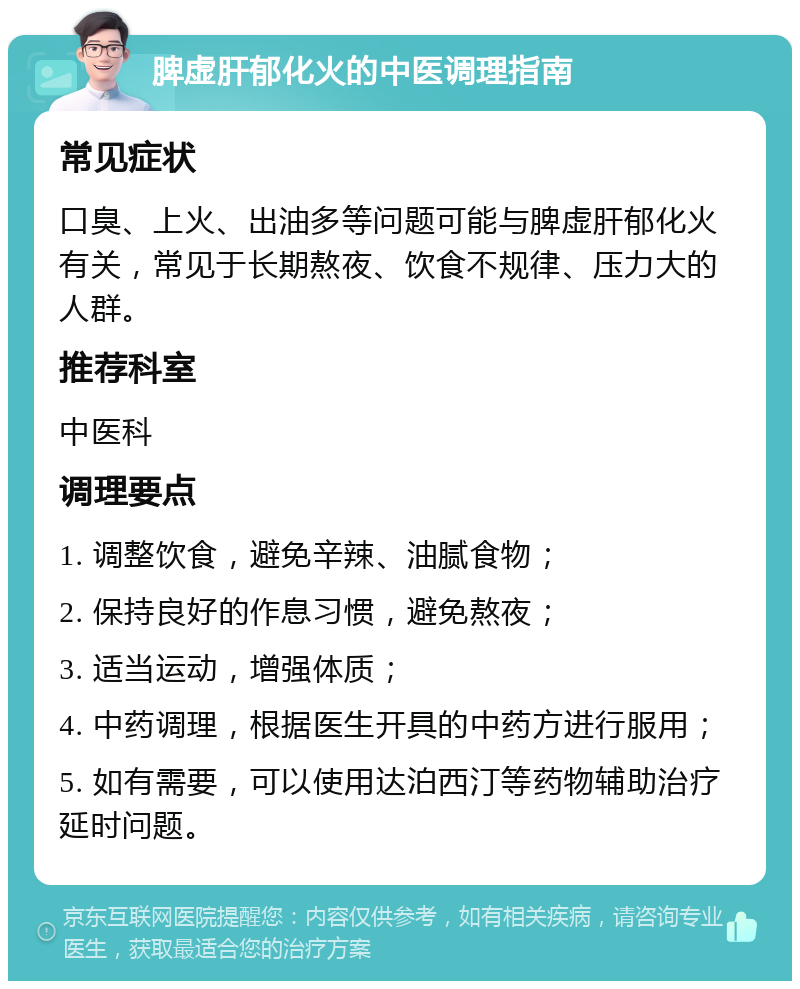 脾虚肝郁化火的中医调理指南

常见症状

口臭、上火、出油多等问题可能与脾虚肝郁化火有关，常见于长期熬夜、饮食不规律、压力大的人群。

推荐科室

中医科

调理要点

1. 调整饮食，避免辛辣、油腻食物；

2. 保持良好的作息习惯，避免熬夜；

3. 适当运动，增强体质；

4. 中药调理，根据医生开具的中药方进行服用；

5. 如有需要，可以使用达泊西汀等药物辅助治疗延时问题。

京东互联网医院提醒您：内容仅供参考，如有相关疾病，请咨询专业医生，获取最适合您的治疗方案